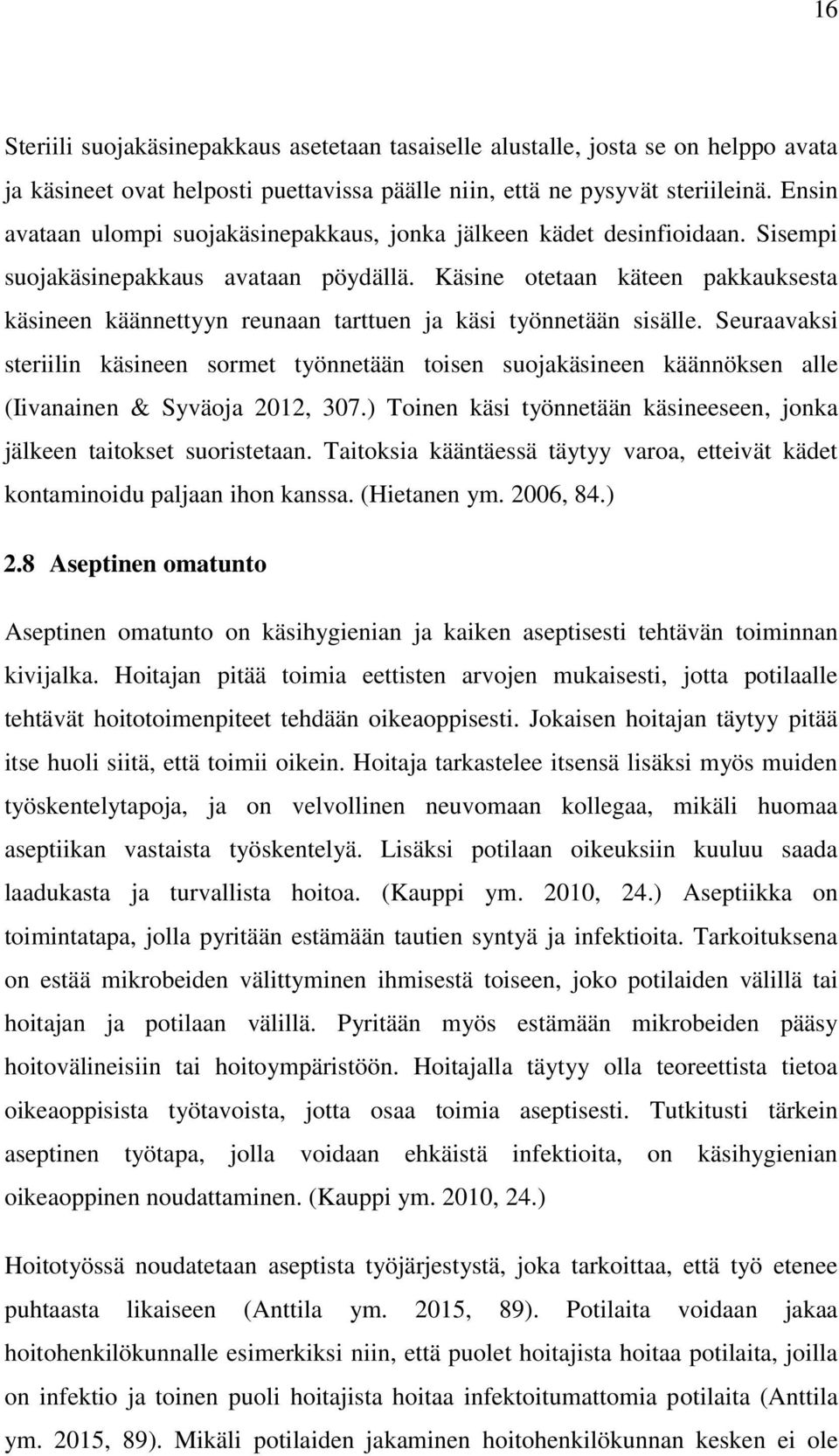 16

Steriili suojakäsinepakkaus asetetaan tasaiselle alustalle, josta se on helppo avata ja käsineet ovat helposti puettavissa päälle niin, että ne pysyvät steriileinä. Ensin avataan ulompi suojakäsinepakkaus, jonka jälkeen kädet desinfioidaan. Sisempi suojakäsinepakkaus avataan pöydällä. Käsine otetaan käteen pakkauksesta käsineen käännettyyn reunaan tarttuen ja käsi työnnetään sisälle. Seuraavaksi steriilin käsineen sormet työnnetään toisen suojakäsineen käännöksen alle (Iivanainen & Syväoja 2012, 307.) Toinen käsi työnnetään käsineeseen, jonka jälkeen taitokset suoristetaan. Taitoksia kääntäessä täytyy varoa, etteivät kädet kontaminoidu paljaan ihon kanssa. (Hietanen ym. 2006, 84.)

2.8 Aseptinen omatunto

Aseptinen omatunto on käsihygienian ja kaiken aseptisesti tehtävän toiminnan kivijalka. Hoitajan pitää toimia eettisten arvojen mukaisesti, jotta potilaalle tehtävät hoitotoimenpiteet tehdään oikeaoppisesti. Jokaisen hoitajan täytyy pitää itse huoli siitä, että toimii oikein. Hoitaja tarkastelee itsensä lisäksi myös muiden työskentelytapoja, ja on velvollinen neuvomaan kollegaa, mikäli huomaa aseptiikan vastaista työskentelyä. Lisäksi potilaan oikeuksiin kuuluu saada laadukasta ja turvallista hoitoa. (Kauppi ym. 2010, 24.) Aseptiikka on toimintatapa, jolla pyritään estämään tautien syntyä ja infektioita. Tarkoituksena on estää mikrobeiden välittyminen ihmisestä toiseen, joko potilaiden välillä tai hoitajan ja potilaan välillä. Pyritään myös estämään mikrobeiden pääsy hoitovälineisiin tai hoitoympäristöön. Hoitajalla täytyy olla teoreettista tietoa oikeaoppisista työtavoista, jotta osaa toimia aseptisesti. Tutkitusti tärkein aseptinen työtapa, jolla voidaan ehkäistä infektioita, on käsihygienian oikeaoppinen noudattaminen. (Kauppi ym. 2010, 24.)

Hoitotyössä noudatetaan aseptista työjärjestystä, joka tarkoittaa, että työ etenee puhtaasta likaiseen (Anttila ym. 2015, 89). Potilaita voidaan jakaa hoitohenkilökunnalle esimerkiksi niin, että puolet hoitajista hoitaa potilaita, joilla on infektio ja toinen puoli hoitajista hoitaa infektoitumattomia potilaita (Anttila ym. 2015, 89). Mikäli potilaiden jakaminen hoitohenkilökunnan kesken ei ole